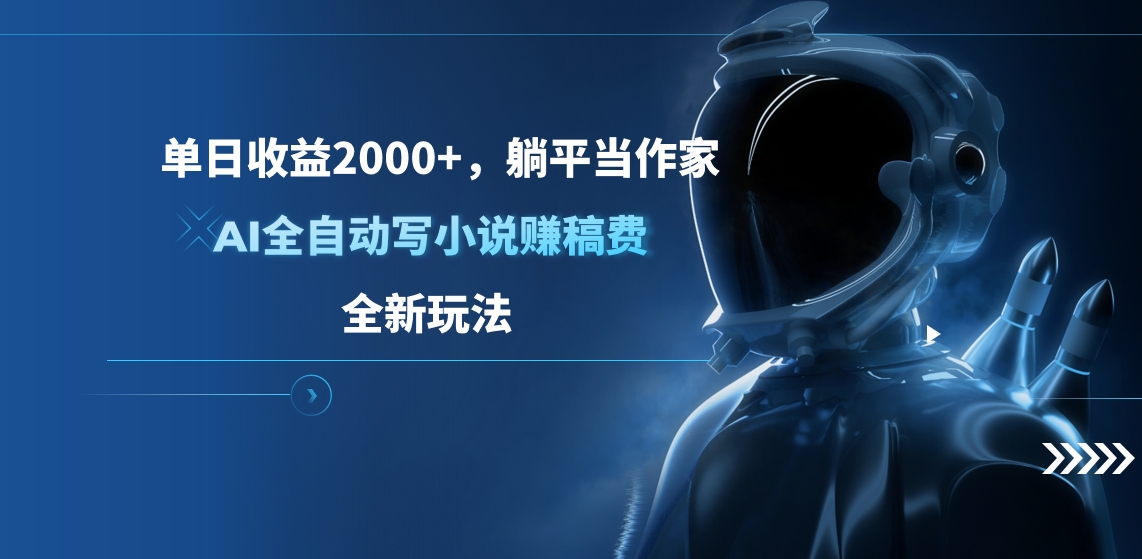 单日收益2000+，躺平当作家

AI全自动写小说赚稿费

全新玩法